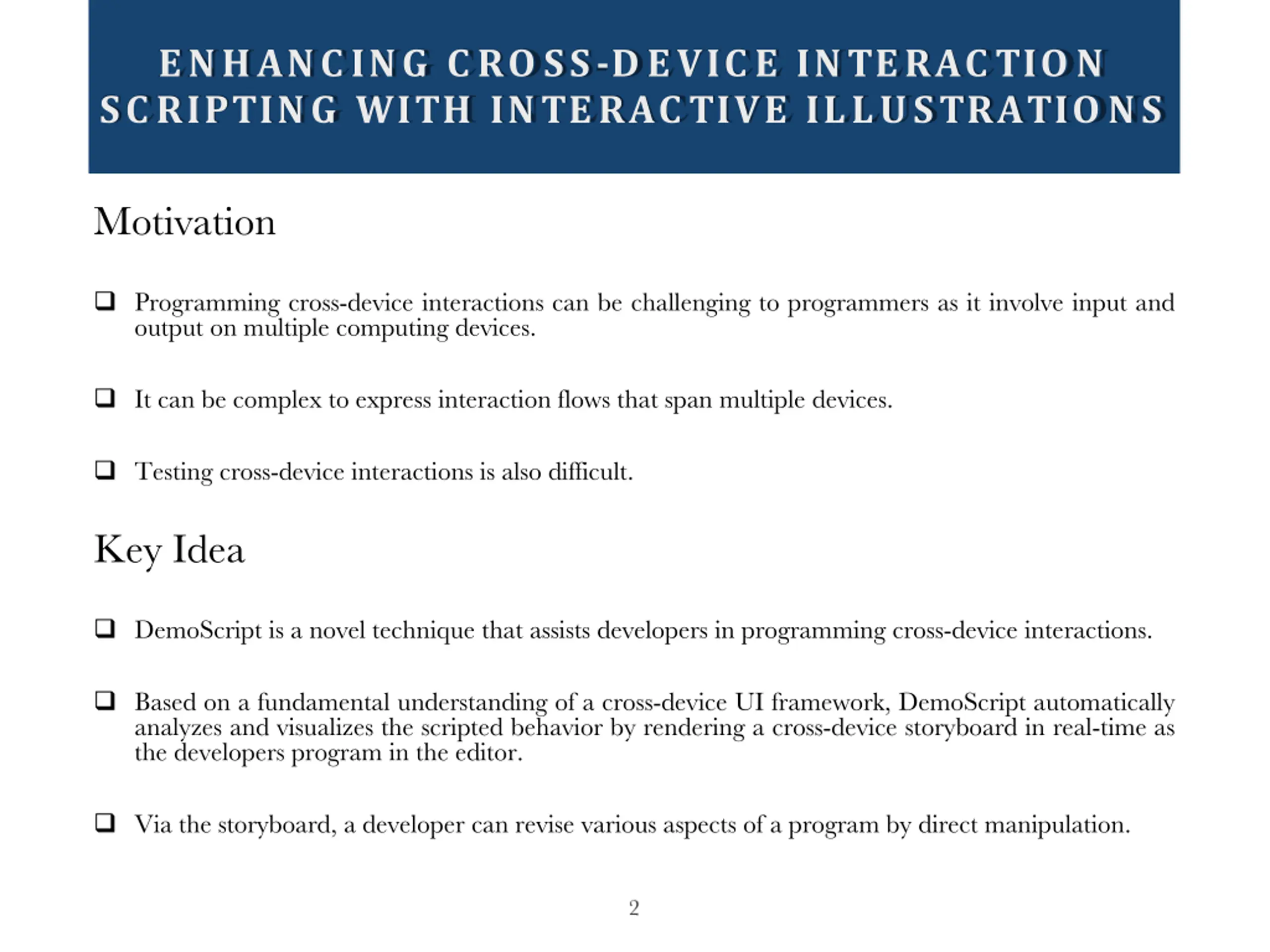 ENHANCING CROSS-DEVICE INTERACTION SCRIPTING WITH INTERACTIVE ILLUSTRATIONS

Motivation

❑ Programming cross-device interactions can be challenging to programmers as it involve input and output on multiple computing devices.

❑ It can be complex to express interaction flows that span multiple devices.

❑ Testing cross-device interactions is also difficult.

Key Idea

❑ DemoScript is a novel technique that assists developers in programming cross-device interactions.

❑ Based on a fundamental understanding of a cross-device UI framework, DemoScript automatically analyzes and visualizes the scripted behavior by rendering a cross-device storyboard in real-time as the developers program in the editor.

❑ Via the storyboard, a developer can revise various aspects of a program by direct manipulation.

2